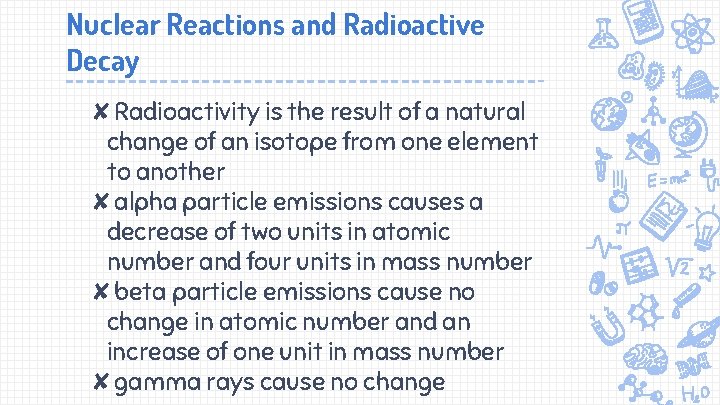 Nuclear Reactions and Radioactive Decay

✘ Radioactivity is the result of a natural change of an isotope from one element to another

✘ alpha particle emissions causes a decrease of two units in atomic number and four units in mass number

✘ beta particle emissions cause no change in atomic number and an increase of one unit in mass number

✘ gamma rays cause no change

$E=mc^2$

$\pi$

$\sqrt{2}$

$H_2O$